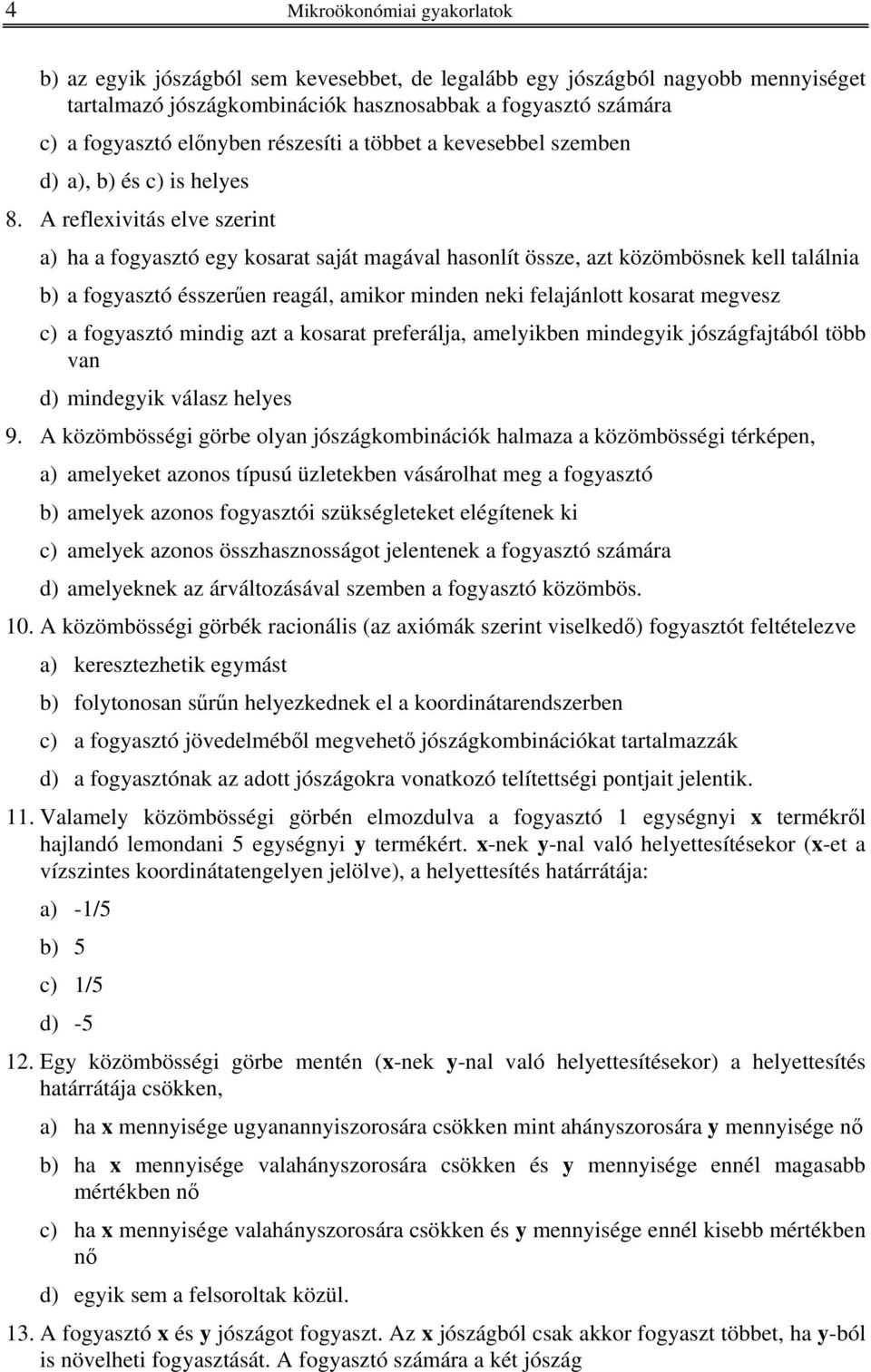 4 Mikroökonómiai gyakorlatok

b) az egyik jószágból sem kevesebbet, de legalább egy jószágból nagyobb mennyiséget tartalmazó jószágkombinációk hasznosabbak a fogyasztó számára

c) a fogyasztó előnyben részesíti a többet a kevesebbel szemben

d) a), b) és c) is helyes

8. A reflexivitás elve szerint

a) ha a fogyasztó egy kosarat saját magával hasonlít össze, azt közömbösnek kell találnia

b) a fogyasztó ésszerűen reagál, amikor minden neki felajánlott kosarat megvesz

c) a fogyasztó mindig azt a kosarat preferálja, amelyikben mindegyik jószágfajtából több van

d) mindegyik válasz helyes

9. A közömbösségi görbe olyan jószágkombinációk halmaza a közömbösségi térképen,

a) amelyeket azonos típusú üzletekben vásárolhat meg a fogyasztó

b) amelyek azonos fogyasztói szükségleteket elégítenek ki

c) amelyek azonos összhasznosságot jelentenek a fogyasztó számára

d) amelyeknek az árváltozásával szemben a fogyasztó közömbös.

10. A közömbösségi görbék racionális (az axiómák szerint viselkedő) fogyasztót feltételezve

a) keresztezhetik egymást

b) folytonosan sűrűn helyezkednek el a koordinátarendszerben

c) a fogyasztó jövedelméből megvehető jószágkombinációkat tartalmazzák

d) a fogyasztónak az adott jószágokra vonatkozó telítettségi pontjait jelentik.

11. Valamely közömbösségi görbén elmozdulva a fogyasztó 1 egységnyi x termékről hajlandó lemondani 5 egységnyi y termékért. x-nek y-nal való helyettesítésekor (x-et a vízszintes koordinátatengelyen jelölve), a helyettesítés határrátája:

a) -1/5

b) 5

c) 1/5

d) -5

12. Egy közömbösségi görbe mentén (x-nek y-nal való helyettesítésekor) a helyettesítés határrátája csökken,

a) ha x mennyisége ugyanannyiszorosára csökken mint ahányszorosára y mennyisége nő

b) ha x mennyisége valahányszorosára csökken és y mennyisége ennél magasabb mértékben nő

c) ha x mennyisége valahányszorosára csökken és y mennyisége ennél kisebb mértékben nő

d) egyik sem a felsoroltak közül.

13. A fogyasztó x és y jószágot fogyaszt. Az x jószágból csak akkor fogyaszt többet, ha y-ból is növelheti fogyasztását. A fogyasztó számára a két jószág